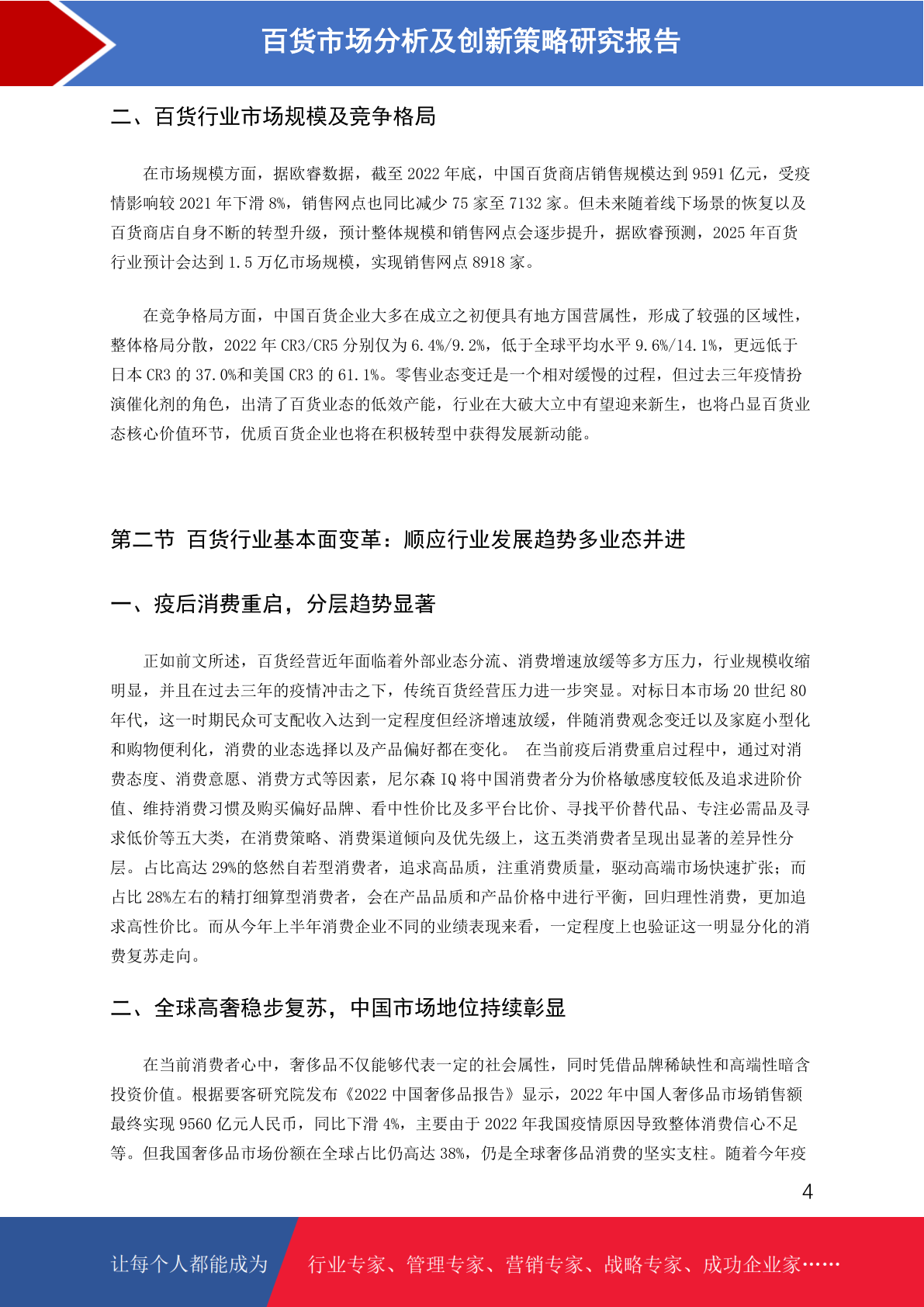 百货市场分析及创新策略研究报告

二、百货行业市场规模及竞争格局

在市场规模方面，据欧睿数据，截至 2022 年底，中国百货商店销售规模达到 9591 亿元，受疫情影响较 2021 年下滑 8%，销售网点也同比减少 75 家至 7132 家。但未来随着线下场景的恢复以及百货商店自身不断的转型升级，预计整体规模和销售网点会逐步提升，据欧睿预测，2025 年百货行业预计会达到 1.5 万亿市场规模，实现销售网点 8918 家。

在竞争格局方面，中国百货企业大多在成立之初便具有地方国营属性，形成了较强的区域性，整体格局分散，2022 年 CR3/CR5 分别仅为 6.4%/9.2%，低于全球平均水平 9.6%/14.1%，更远低于日本 CR3 的 37.0%和美国 CR3 的 61.1%。零售业态变迁是一个相对缓慢的过程，但过去三年疫情扮演催化剂的角色，出清了百货业态的低效产能，行业在大破大立中有望迎来新生，也将凸显百货业态核心价值环节，优质百货企业也将在积极转型中获得发展新动能。

第二节 百货行业基本面变革：顺应行业发展趋势多业态并进

一、疫后消费重启，分层趋势显著

正如前文所述，百货经营近年面临着外部业态分流、消费增速放缓等多方压力，行业规模收缩明显，并且在过去三年的疫情冲击之下，传统百货经营压力进一步突显。对标日本市场 20 世纪 80 年代，这一时期民众可支配收入达到一定程度但经济增速放缓，伴随消费观念变迁以及家庭小型化和购物便利化，消费的业态选择以及产品偏好都在变化。 在当前疫后消费重启过程中，通过对消费态度、消费意愿、消费方式等因素，尼尔森 IQ 将中国消费者分为价格敏感度较低及追求进阶价值、维持消费习惯及购买偏好品牌、看中性价比及多平台比价、寻找平价替代品、专注必需品及寻求低价等五大类，在消费策略、消费渠道倾向及优先级上，这五类消费者呈现出显著的差异性分层。占比高达 29%的悠然自若型消费者，追求高品质，注重消费质量，驱动高端市场快速扩张；而占比 28%左右的精打细算型消费者，会在产品品质和产品价格中进行平衡，回归理性消费，更加追求高性价比。而从今年上半年消费企业不同的业绩表现来看，一定程度上也验证这一明显分化的消费复苏走向。

二、全球高奢稳步复苏，中国市场地位持续彰显

在当前消费者心中，奢侈品不仅能够代表一定的社会属性，同时凭借品牌稀缺性和高端性暗含投资价值。根据要客研究院发布《2022 中国奢侈品报告》显示，2022 年中国人奢侈品市场销售额最终实现 9560 亿元人民币，同比下滑 4%，主要由于 2022 年我国疫情原因导致整体消费信心不足等。但我国奢侈品市场份额在全球占比仍高达 38%，仍是全球奢侈品消费的坚实支柱。随着今年疫

4

让每个人都能成为 行业专家、管理专家、营销专家、战略专家、成功企业家……